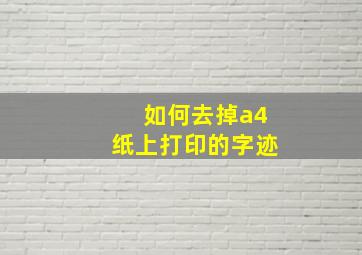 如何去掉a4
纸上打印的字迹